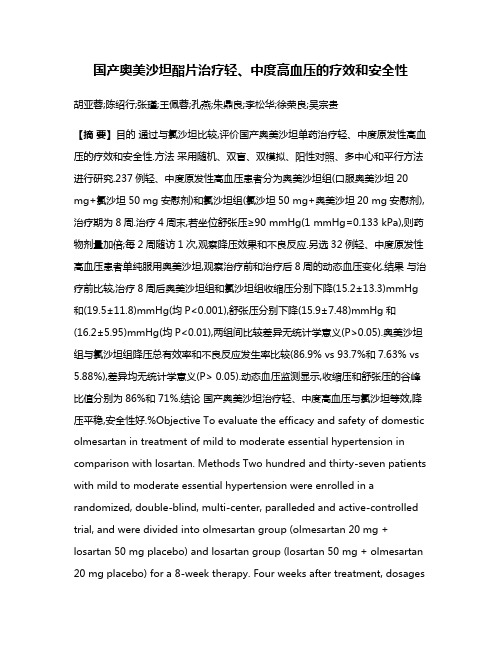 国产奥美沙坦酯片治疗轻、中度高血压的疗效和安全性

胡亚蓉;陈绍行;张瑾;王佩蓉;孔燕;朱鼎良;李松华;徐荣良;吴宗贵

【摘 要】目的 通过与氯沙坦比较,评价国产奥美沙坦单药治疗轻、中度原发性高血压的疗效和安全性.方法 采用随机、双盲、双模拟、阳性对照、多中心和平行方法进行研究.237 例轻、中度原发性高血压患者分为奥美沙坦组(口服奥美沙坦 20 mg+氯沙坦 50 mg 安慰剂)和氯沙坦组(氯沙坦 50 mg+奥美沙坦 20 mg 安慰剂),治疗期为 8 周.治疗 4 周末,若坐位舒张压≥90 mmHg(1 mmHg=0.133 kPa),则药物剂量加倍;每 2 周随访 1 次,观察降压效果和不良反应.另选 32 例轻、中度原发性高血压患者单纯服用奥美沙坦,观察治疗前和治疗后 8 周的动态血压变化.结果 与治疗前比较,治疗 8 周后奥美沙坦组和氯沙坦组收缩压分别下降(15.2±13.3)mmHg 和(19.5±11.8)mmHg(均 P<0.001),舒张压分别下降(15.9±7.48)mmHg 和(16.2±5.95)mmHg(均 P<0.01),两组间比较差异无统计学意义(P>0.05).奥美沙坦组与氯沙坦组降压总有效率和不良反应发生率比较(86.9% vs 93.7%和 7.63% vs 5.88%),差异均无统计学意义(P> 0.05).动态血压监测显示,收缩压和舒张压的谷峰比值分别为 86%和 71%.结论 国产奥美沙坦治疗轻、中度高血压与氯沙坦等效,降压平稳,安全性好.%Objective To evaluate the efficacy and safety of domestic olmesartan in treatment of mild to moderate essential hypertension in comparison with losartan. Methods Two hundred and thirty-seven patients with mild to moderate essential hypertension were enrolled in a randomized, double-blind, multi-center, paralleded and active-controlled trial, and were divided into olmesartan group (olmesartan 20 mg + losartan 50 mg placebo) and losartan group (losartan 50 mg + olmesartan 20 mg placebo) for a 8-week therapy. Four weeks after treatment, dosages